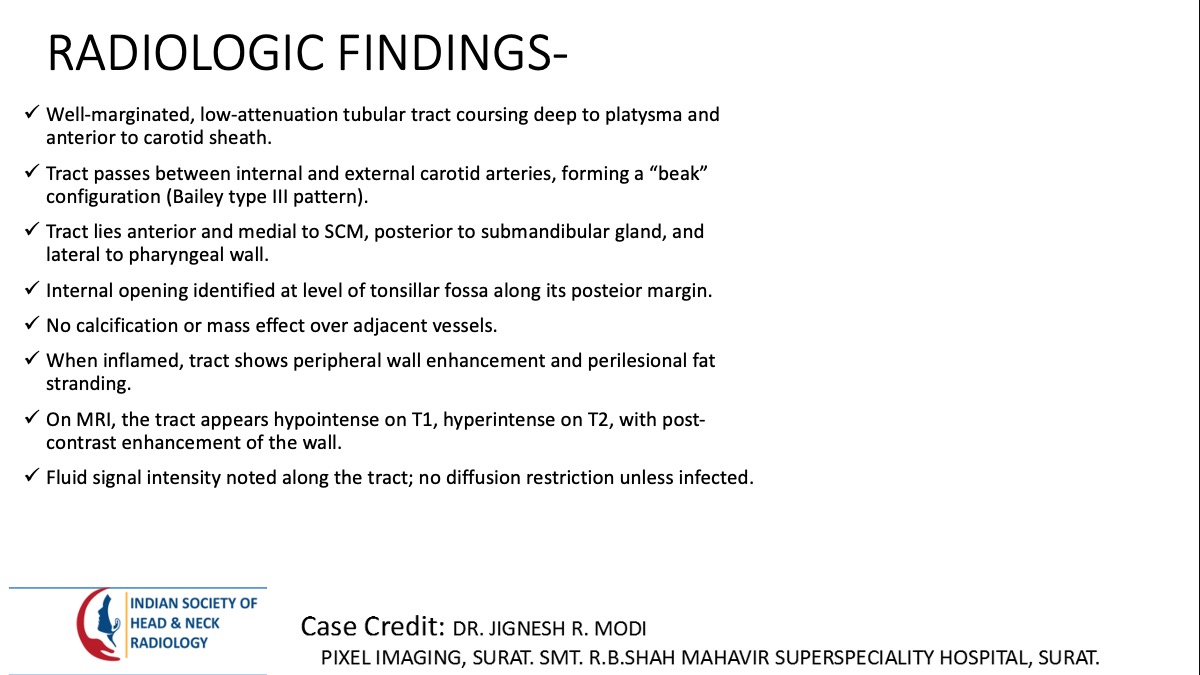 RADIOLOGIC FINDINGS-

✓ Well-marginated, low-attenuation tubular tract coursing deep to platysma and anterior to carotid sheath.

✓ Tract passes between internal and external carotid arteries, forming a “beak” configuration (Bailey type III pattern).

✓ Tract lies anterior and medial to SCM, posterior to submandibular gland, and lateral to pharyngeal wall.

✓ Internal opening identified at level of tonsillar fossa along its posteior margin.

✓ No calcification or mass effect over adjacent vessels.

✓ When inflamed, tract shows peripheral wall enhancement and perilesional fat stranding.

✓ On MRI, the tract appears hypointense on T1, hyperintense on T2, with post-contrast enhancement of the wall.

✓ Fluid signal intensity noted along the tract; no diffusion restriction unless infected.

INDIAN SOCIETY OF HEAD & NECK RADIOLOGY

Case Credit: DR. JIGNESH R. MODI
PIXEL IMAGING, SURAT. SMT. R.B.SHAH MAHAVIR SUPERSPECIALITY HOSPITAL, SURAT.